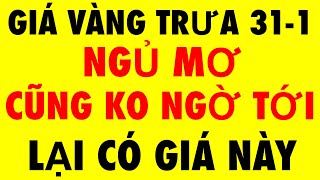 GIÁ VÀNG TRƯA 31-1
NGỦ MƠ
CŨNG KO NGỜ TỚI
LẠI CÓ GIÁ NÀY